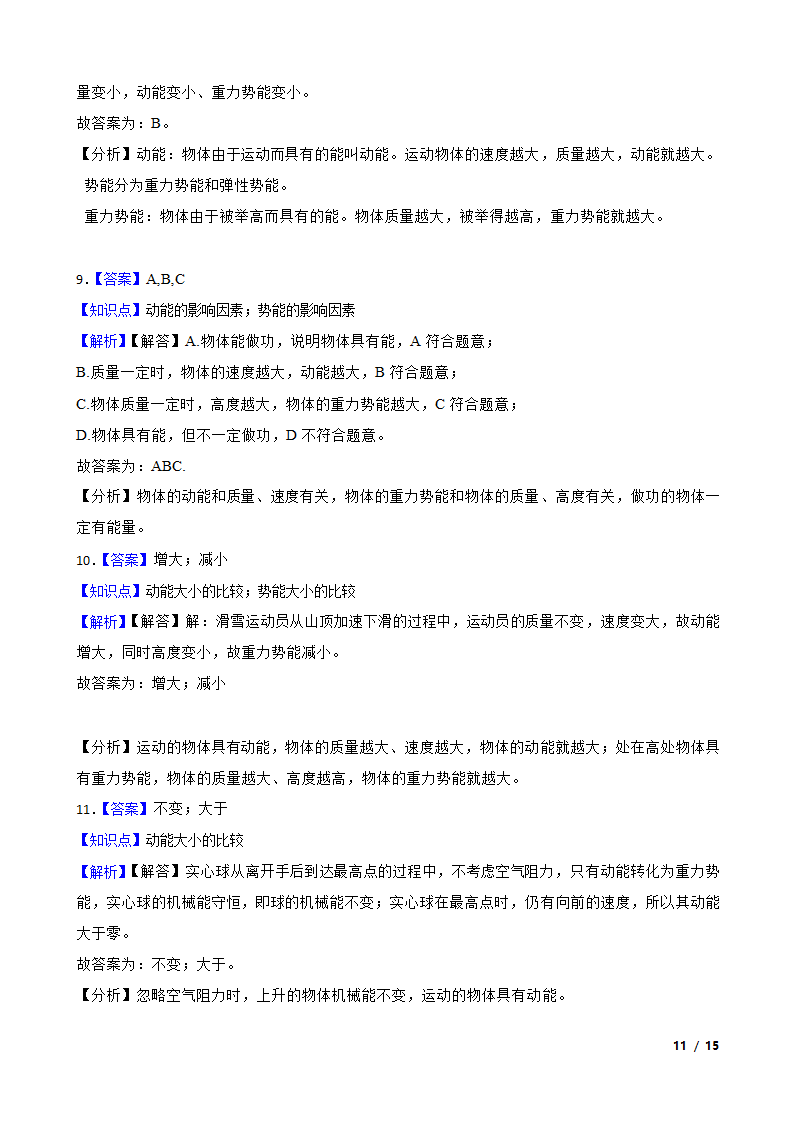 量变小，动能变小、重力势能变小。

故答案为：B。

【分析】动能：物体由于运动而具有的能叫动能。运动物体的速度越大，质量越大，动能就越大。

势能分为重力势能和弹性势能。

重力势能：物体由于被举高而具有的能。物体质量越大，被举得越高，重力势能就越大。

9．【答案】A,B,C

【知识点】动能的影响因素；势能的影响因素

【解析】【解答】A.物体能做功，说明物体具有能，A 符合题意；

B.质量一定时，物体的速度越大，动能越大，B 符合题意；

C.物体质量一定时，高度越大，物体的重力势能越大，C 符合题意；

D.物体具有能，但不一定做功，D 不符合题意。

故答案为：ABC.

【分析】物体的动能和质量、速度有关，物体的重力势能和物体的质量、高度有关，做功的物体一定有能量。

10．【答案】增大；减小

【知识点】动能大小的比较；势能大小的比较

【解析】【解答】解：滑雪运动员从山顶加速下滑的过程中，运动员的质量不变，速度变大，故动能增大，同时高度变小，故重力势能减小。

故答案为：增大；减小

【分析】运动的物体具有动能，物体的质量越大、速度越大，物体的动能就越大；处在高处物体具有重力势能，物体的质量越大、高度越高，物体的重力势能就越大。

11．【答案】不变；大于

【知识点】动能大小的比较

【解析】【解答】实心球从离开手后到达最高点的过程中，不考虑空气阻力，只有动能转化为重力势能，实心球的机械能守恒，即球的机械能不变；实心球在最高点时，仍有向前的速度，所以其动能大于零。

故答案为：不变；大于。

【分析】忽略空气阻力时，上升的物体机械能不变，运动的物体具有动能。

11 / 15